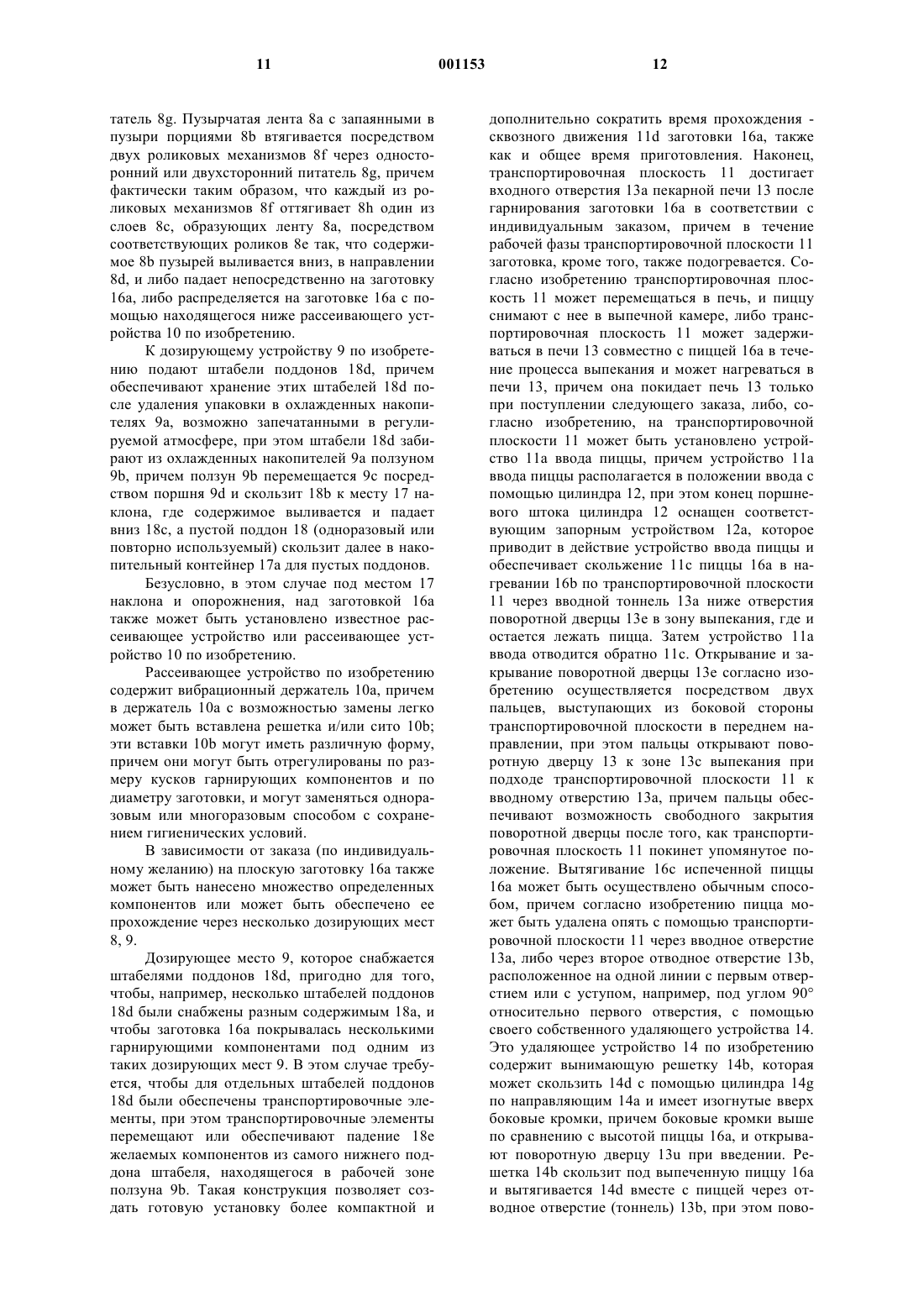 11 001153 12

татель 8g. Пузырчатая лента 8a с запаянными в пузыри порциями 8b втягивается посредством двух роликовых механизмов 8f через односторонний или двухсторонний питатель 8g, причем фактически таким образом, что каждый из роликовых механизмов 8f оттягивает 8h один из слоев 8c, образующих ленту 8a, посредством соответствующих роликов 8e так, что содержимое 8b пузырей выливается вниз, в направлении 8d, и либо падает непосредственно на заготовку 16a, либо распределяется на заготовке 16a с помощью находящегося ниже рассеивающего устройства 10 по изобретению.

К дозирующему устройству 9 по изобретению подают штабели поддонов 18d, причем обеспечивают хранение этих штабелей 18d после удаления упаковки в охлажденных накопителях 9a, возможно запечатанными в регулируемой атмосфере, при этом штабели 18d забирают из охлажденных накопителей 9a ползуном 9b, причем ползун 9b перемещается 9c посредством поршня 9d и скользит 18b к месту 17 наклона, где содержимое выливается и падает вниз 18c, а пустой поддон 18 (одноразовый или повторно используемый) скользит далее в накопительный контейнер 17a для пустых поддонов.

Безусловно, в этом случае под местом 17 наклона и опорожнения, над заготовкой 16a также может быть установлено известное рассеивающее устройство или рассеивающее устройство 10 по изобретению.

Рассеивающее устройство по изобретению содержит вибрационный держатель 10a, причем в держатель 10a с возможностью замены легко может быть вставлена решетка и/или сито 10b; эти вставки 10b могут иметь различную форму, причем они могут быть отрегулированы по размеру кусков гарнирующих компонентов и по диаметру заготовки, и могут заменяться одноразовым или многоразовым способом с сохранением гигиенических условий.

В зависимости от заказа (по индивидуальному желанию) на плоскую заготовку 16a также может быть нанесено множество определенных компонентов или может быть обеспечено ее прохождение через несколько дозирующих мест 8, 9.

Дозирующее место 9, которое снабжается штабелями поддонов 18d, пригодно для того, чтобы, например, несколько штабелей поддонов 18d были снабжены разным содержимым 18a, и чтобы заготовка 16a покрывалась несколькими гарнирующими компонентами под одним из таких дозирующих мест 9. В этом случае требуется, чтобы для отдельных штабелей поддонов 18d были обеспечены транспортировочные элементы, при этом транспортировочные элементы перемещают или обеспечивают падение 18e желаемых компонентов из самого нижнего поддона штабеля, находящегося в рабочей зоне ползуна 9b. Такая конструкция позволяет создать готовую установку более компактной и дополнительно сократить время прохождения - сквозного движения 11d заготовки 16a, также как и общее время приготовления. Наконец, транспортировочная плоскость 11 достигает входного отверстия 13a пекарной печи 13 после гарнирования заготовки 16a в соответствии с индивидуальным заказом, причем в течение рабочей фазы транспортировочной плоскости 11 заготовка, кроме того, также подогревается. Согласно изобретению транспортировочная плоскость 11 может перемещаться в печь, и пиццу снимают с нее в выпечной камере, либо транспортировочная плоскость 11 может задерживаться в печи 13 совместно с пиццей 16a в течение процесса выпекания и может нагреваться в печи 13, причем она покидает печь 13 только при поступлении следующего заказа, либо, согласно изобретению, на транспортировочной плоскости 11 может быть установлено устройство 11a ввода пиццы, причем устройство 11a ввода пиццы располагается в положении ввода с помощью цилиндра 12, при этом конец поршневого штока цилиндра 12 оснащен соответствующим запорным устройством 12a, которое приводит в действие устройство ввода пиццы и обеспечивает скольжение 11c пиццы 16a в нагревании 16b по транспортировочной плоскости 11 через вводной тоннель 13a ниже отверстия поворотной дверцы 13e в зону выпекания, где и остается лежать пицца. Затем устройство 11a ввода отводится обратно 11c. Открывание и закрывание поворотной дверцы 13e согласно изобретению осуществляется посредством двух пальцев, выступающих из боковой стороны транспортировочной плоскости в переднем направлении, при этом пальцы открывают поворотную дверцу 13 к зоне 13c выпекания при подходе транспортировочной плоскости 11 к вводному отверстию 13a, причем пальцы обеспечивают возможность свободного закрытия поворотной дверцы после того, как транспортировочная плоскость 11 покинет упомянутое положение. Вытягивание 16c испеченной пиццы 16a может быть осуществлено обычным способом, причем согласно изобретению пицца может быть удалена опять с помощью транспортировочной плоскости 11 через вводное отверстие 13a, либо через второе отводное отверстие 13b, расположенное на одной линии с первым отверстием или с уступом, например, под углом 90° относительно первого отверстия, с помощью своего собственного удаляющего устройства 14. Это удаляющее устройство 14 по изобретению содержит вынимающую решетку 14b, которая может скользить 14d с помощью цилиндра 14g по направляющим 14a и имеет изогнутые вверх боковые кромки, причем боковые кромки выше по сравнению с высотой пиццы 16a, и открывают поворотную дверцу 13u при введении. Решетка 14b скользит под выпеченную пиццу 16a и вытягивается 14d вместе с пиццей через отводное отверстие (тоннель) 13b, при этом пово-